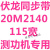 伏龙同步带
20M2140
115宽
测功机专用